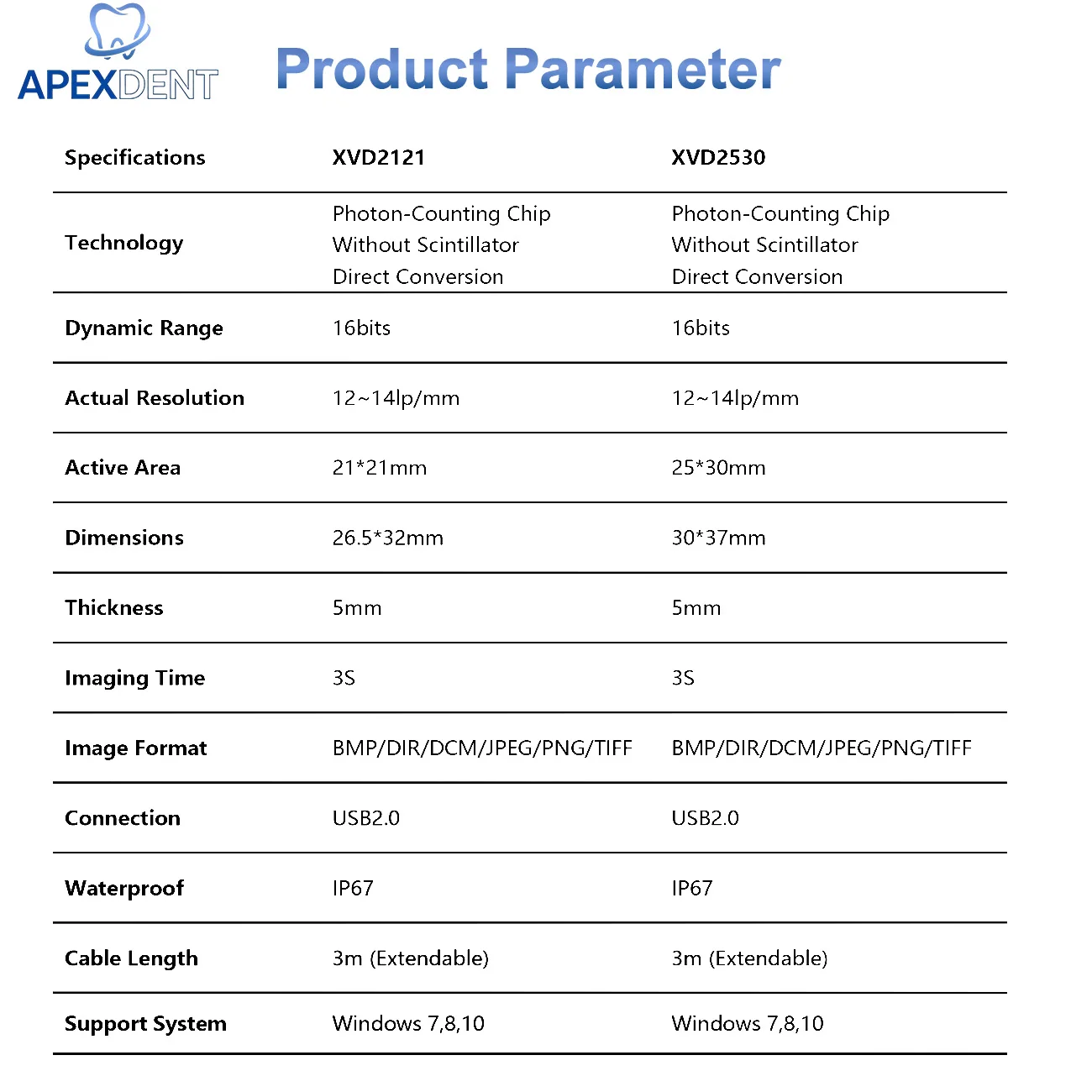 APEXDENT

Product Parameter

| Specifications | XVD2121 | XVD2530 |
|---|---|---|
| Technology | Photon-Counting Chip Without Scintillator Direct Conversion | Photon-Counting Chip Without Scintillator Direct Conversion |
| Dynamic Range | 16bits | 16bits |
| Actual Resolution | 12~14lp/mm | 12~14lp/mm |
| Active Area | 21*21mm | 25*30mm |
| Dimensions | 26.5*32mm | 30*37mm |
| Thickness | 5mm | 5mm |
| Imaging Time | 3S | 3S |
| Image Format | BMP/DIR/DCM/JPEG/PNG/TIFF | BMP/DIR/DCM/JPEG/PNG/TIFF |
| Connection | USB2.0 | USB2.0 |
| Waterproof | IP67 | IP67 |
| Cable Length | 3m (Extendable) | 3m (Extendable) |
| Support System | Windows 7,8,10 | Windows 7,8,10 |